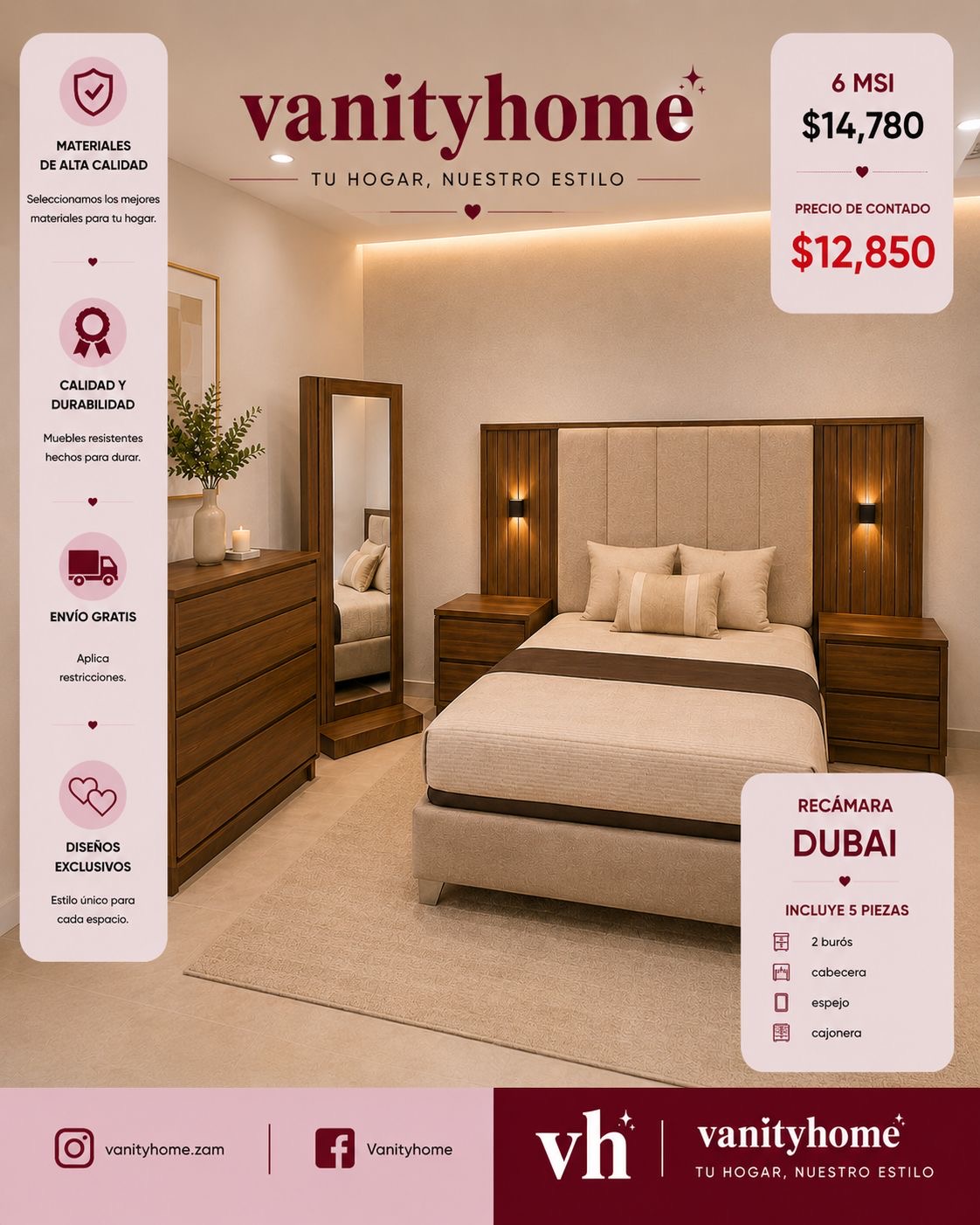 MATERIALES DE ALTA CALIDAD

Seleccionamos los mejores materiales para tu hogar.

CALIDAD Y DURABILIDAD

Muebles resistentes hechos para durar.

ENVÍO GRATIS

Aplica restricciones.

DISEÑOS EXCLUSIVOS

Estilo único para cada espacio.

vanityhome

TU HOGAR, NUESTRO ESTILO

6 MSI

$14,780

PRECIO DE CONTADO

$12,850

RECÁMARA

DUBAI

INCLUYE 5 PIEZAS

2 burós

cabecera

espejo

cajonera

vanityhome.zam

Vanityhome

vh

vanityhome

TU HOGAR, NUESTRO ESTILO